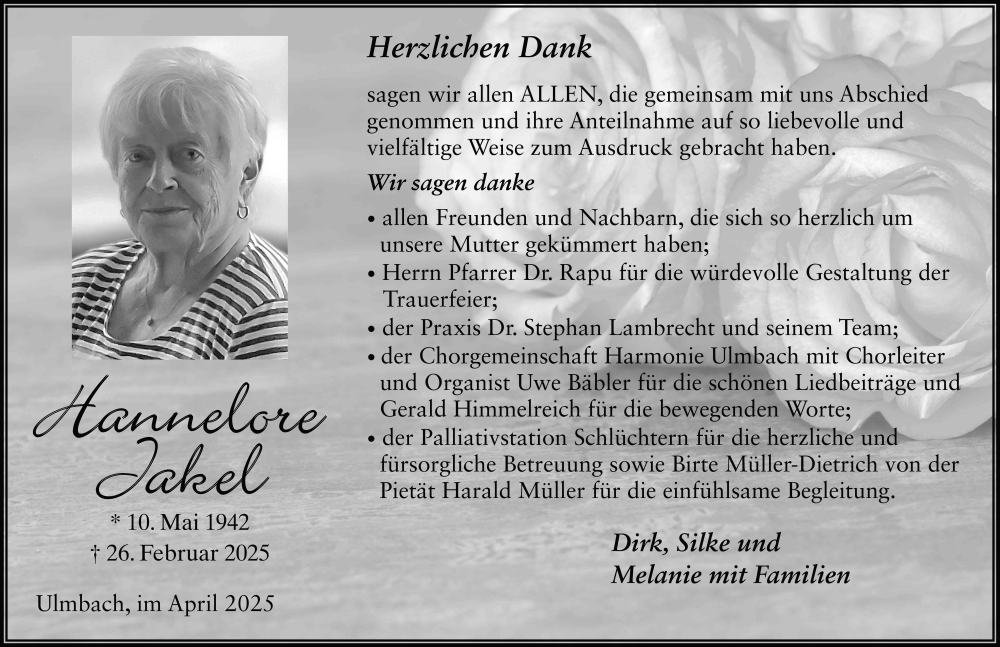 Hannelore Jakel

* 10. Mai 1942
† 26. Februar 2025

Ulmbach, im April 2025

Herzlichen Dank

sagen wir allen ALLEN, die gemeinsam mit uns Abschied genommen und ihre Anteilnahme auf so liebevolle und vielfältige Weise zum Ausdruck gebracht haben.

Wir sagen danke

• allen Freunden und Nachbarn, die sich so herzlich um unsere Mutter gekümmert haben;
• Herrn Pfarrer Dr. Rapu für die würdevolle Gestaltung der Trauerfeier;
• der Praxis Dr. Stephan Lambrecht und seinem Team;
• der Chorgemeinschaft Harmonie Ulmbach mit Chorleiter und Organist Uwe Bäbler für die schönen Liedbeiträge und Gerald Himmelreich für die bewegenden Worte;
• der Palliativstation Schlüchtern für die herzliche und fürsorgliche Betreuung sowie Birte Müller-Dietrich von der Pietät Harald Müller für die einfühlsame Begleitung.

Dirk, Silke und
Melanie mit Familien